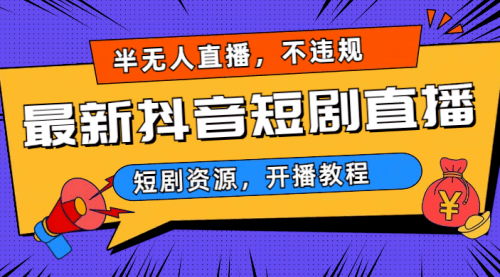 半无人直播，不违规

最新抖音短剧直播

短剧资源，开播教程

¥